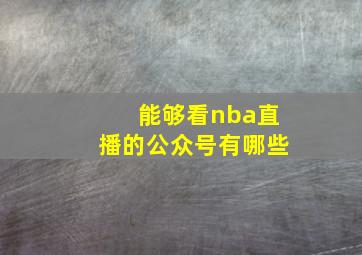 能够看nba直播的公众号有哪些